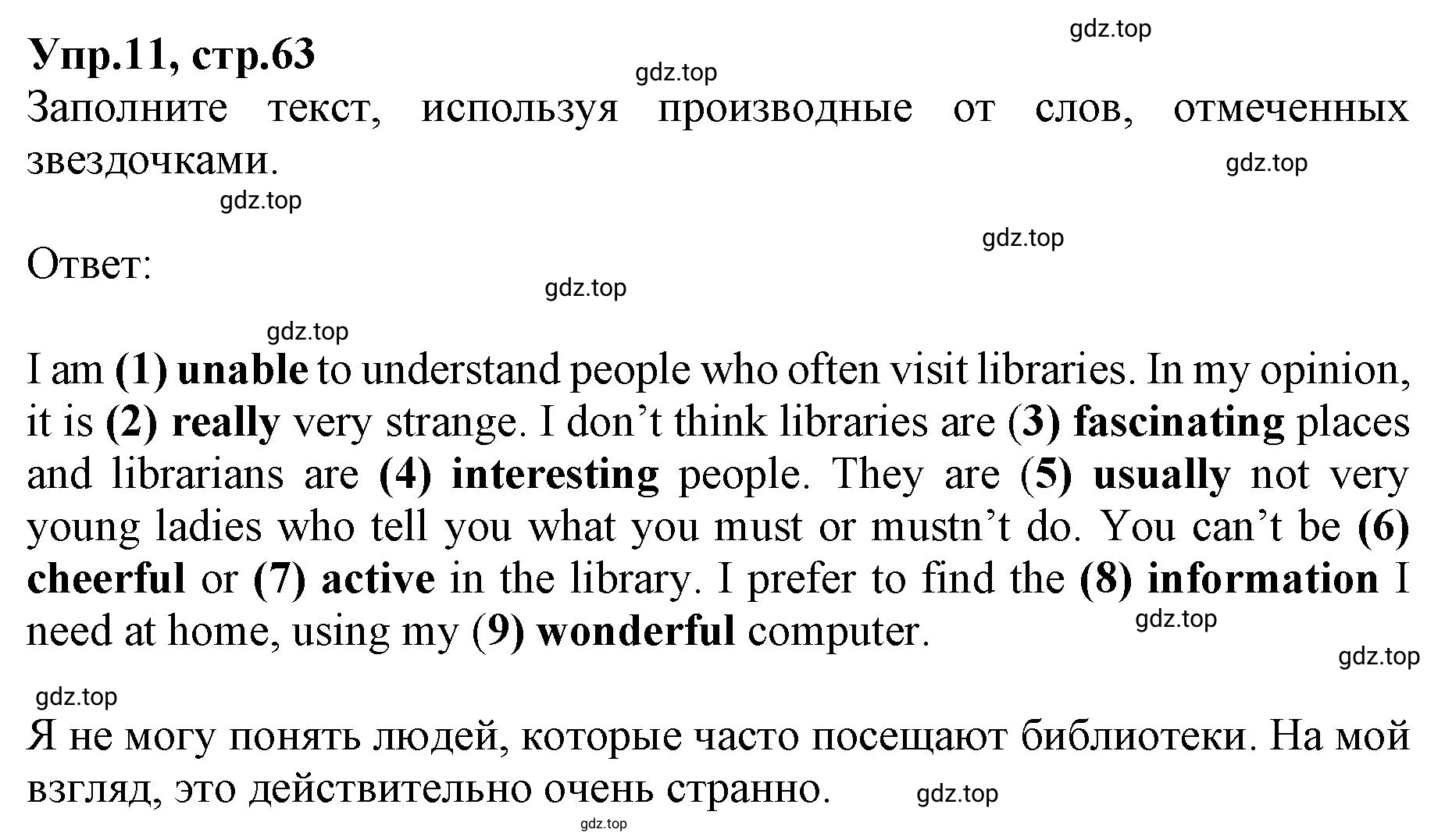 gdz.top

Упр.11, стр.63

gdz.top

Заполните текст, используя производные от слов, отмеченных звездочками.

gdz.top

gdz.top

gdz.top

Ответ:

gdz.top

gdz.top

I am (1) unable to understand people who often visit libraries. In my opinion, it is (2) really very strange. I don’t think libraries are (3) fascinating places and librarians are (4) interesting people. They are (5) usually not very young ladies who tell you what you must or mustn’t do. You can’t be (6) cheerful or (7) active in the library. I prefer to find the (8) information I need at home, using my (9) wonderful computer.

gdz.top

gdz.top

gdz.top

Я не могу понять людей, которые часто посещают библиотеки. На мой взгляд, это действительно очень странно.

gdz.top

gdz.top